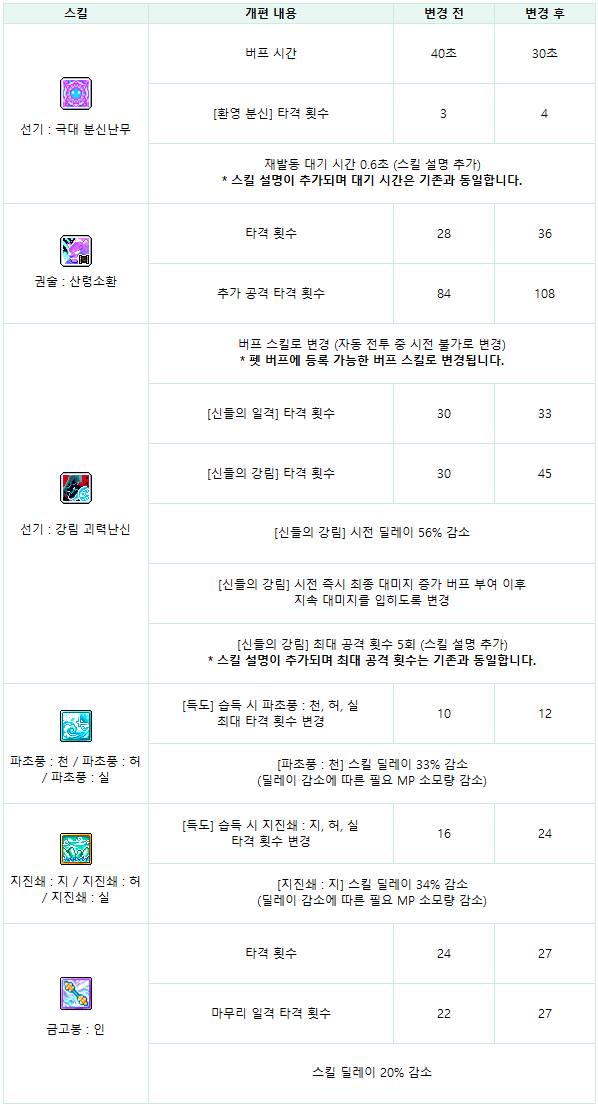 | 스킬 | 개편 내용 | 변경 전 | 변경 후 |
|---|---|---|---|
| 선기 : 극대 분신난무 | 버프 시간 | 40초 | 30초 |
| | [환영 분신] 타격 횟수 | 3 | 4 |
| | 재발동 대기 시간 0.6초 (스킬 설명 추가) * 스킬 설명이 추가되며 대기 시간은 기존과 동일합니다. | | |
| 권술 : 산령소환 | 타격 횟수 | 28 | 36 |
| | 추가 공격 타격 횟수 | 84 | 108 |
| 선기 : 강림 괴력난신 | 버프 스킬로 변경 (자동 전투 중 시전 불가로 변경) * 펫 버프에 등록 가능한 버프 스킬로 변경됩니다. | | |
| | [신들의 일격] 타격 횟수 | 30 | 33 |
| | [신들의 강림] 타격 횟수 | 30 | 45 |
| | [신들의 강림] 시전 딜레이 56% 감소 | | |
| | [신들의 강림] 시전 즉시 최종 대미지 증가 버프 부여 이후 지속 대미지를 입히도록 변경 | | |
| | [신들의 강림] 최대 공격 횟수 5회 (스킬 설명 추가) * 스킬 설명이 추가되며 최대 공격 횟수는 기존과 동일합니다. | | |
| 파초풍 : 천 / 파초풍 : 허 / 파초풍 : 실 | [득도] 습득 시 파초풍 : 천, 허, 실 최대 타격 횟수 변경 | 10 | 12 |
| | [파초풍 : 천] 스킬 딜레이 33% 감소 (딜레이 감소에 따른 필요 MP 소모량 감소) | | |
| 지진쇄 : 지 / 지진쇄 : 허 / 지진쇄 : 실 | [득도] 습득 시 지진쇄 : 지, 허, 실 타격 횟수 변경 | 16 | 24 |
| | [지진쇄 : 지] 스킬 딜레이 34% 감소 (딜레이 감소에 따른 필요 MP 소모량 감소) | | |
| 금고봉 : 인 | 타격 횟수 | 24 | 27 |
| | 마무리 일격 타격 횟수 | 22 | 27 |
| | 스킬 딜레이 20% 감소 | | |